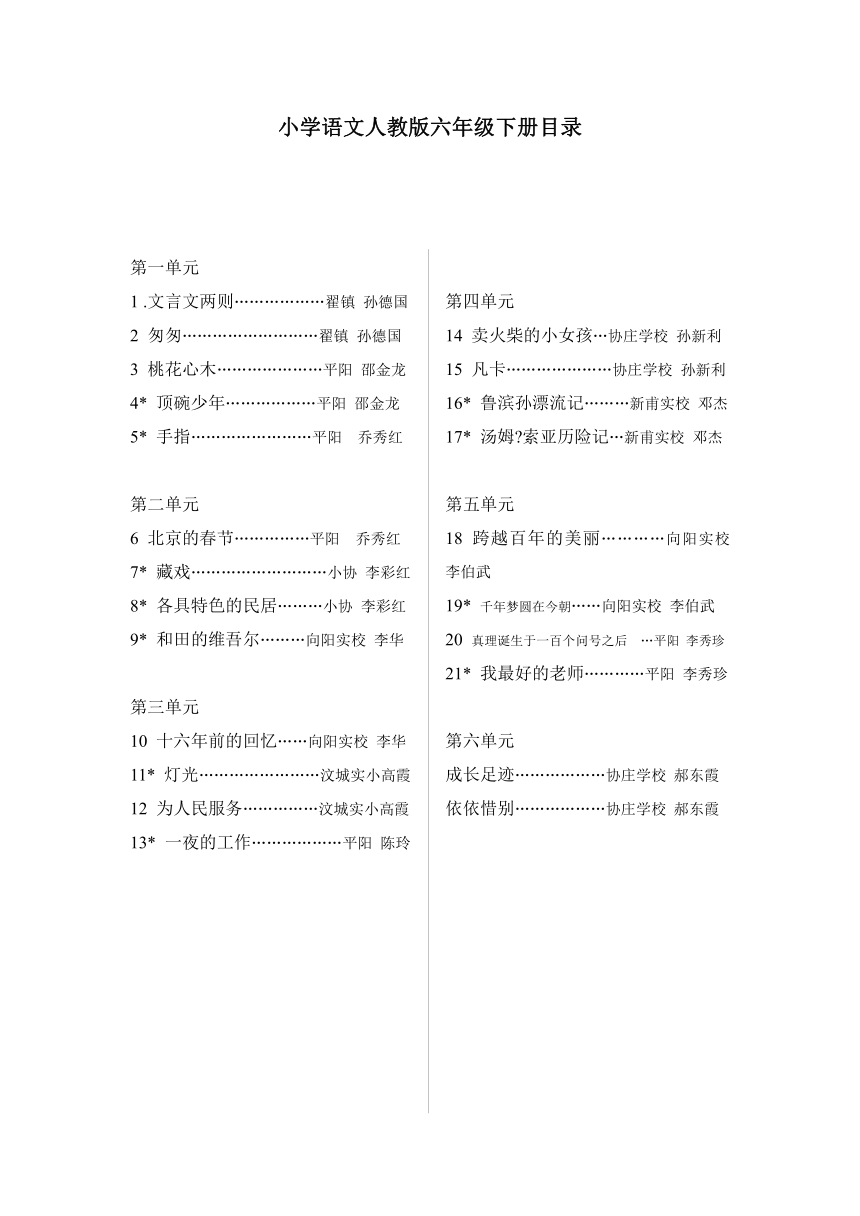 小学语文人教版六年级下册目录

第一单元
1 .文言文两则………………翟镇 孙德国
2 匆匆………………………翟镇 孙德国
3 桃花心木…………………平阳 邵金龙
4* 顶碗少年………………平阳 邵金龙
5* 手指……………………平阳 乔秀红

第二单元
6 北京的春节……………平阳 乔秀红
7* 藏戏………………………小协 李彩红
8* 各具特色的民居………小协 李彩红
9* 和田的维吾尔………向阳实校 李华

第三单元
10 十六年前的回忆……向阳实校 李华
11* 灯光……………………汶城实小高霞
12 为人民服务……………汶城实小高霞
13* 一夜的工作………………平阳 陈玲

第四单元
14 卖火柴的小女孩…协庄学校 孙新利
15 凡卡…………………协庄学校 孙新利
16* 鲁滨孙漂流记………新甫实校 邓杰
17* 汤姆?索亚历险记…新甫实校 邓杰

第五单元
18 跨越百年的美丽…………向阳实校 李伯武
19* 千年梦圆在今朝……向阳实校 李伯武
20 真理诞生于一百个问号之后 …平阳 李秀珍
21* 我最好的老师…………平阳 李秀珍

第六单元
成长足迹………………协庄学校 郝东霞
依依惜别………………协庄学校 郝东霞